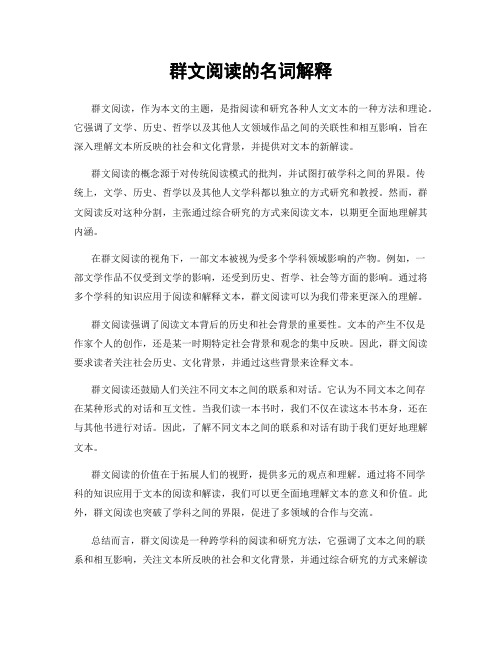 群文阅读的名词解释

群文阅读，作为本文的主题，是指阅读和研究各种人文文本的一种方法和理论。它强调了文学、历史、哲学以及其他人文领域作品之间的关联性和相互影响，旨在深入理解文本所反映的社会和文化背景，并提供对文本的新解读。

群文阅读的概念源于对传统阅读模式的批判，并试图打破学科之间的界限。传统上，文学、历史、哲学以及其他人文学科都以独立的方式研究和教授。然而，群文阅读反对这种分割，主张通过综合研究的方式来阅读文本，以期更全面地理解其内涵。

在群文阅读的视角下，一部文本被视为受多个学科领域影响的产物。例如，一部文学作品不仅受到文学的影响，还受到历史、哲学、社会等方面的影响。通过将多个学科的知识应用于阅读和解释文本，群文阅读可以为我们带来更深入的理解。

群文阅读强调了阅读文本背后的历史和社会背景的重要性。文本的产生不仅是作家个人的创作，还是某一时期特定社会背景和观念的集中反映。因此，群文阅读要求读者关注社会历史、文化背景，并通过这些背景来诠释文本。

群文阅读还鼓励人们关注不同文本之间的联系和对话。它认为不同文本之间存在某种形式的对话和互文性。当我们读一本书时，我们不仅在读这本书本身，还在与其他书进行对话。因此，了解不同文本之间的联系和对话有助于我们更好地理解文本。

群文阅读的价值在于拓展人们的视野，提供多元的观点和理解。通过将不同学科的知识应用于文本的阅读和解读，我们可以更全面地理解文本的意义和价值。此外，群文阅读也突破了学科之间的界限，促进了多领域的合作与交流。

总结而言，群文阅读是一种跨学科的阅读和研究方法，它强调了文本之间的联系和相互影响，关注文本所反映的社会和文化背景，并通过综合研究的方式来解读